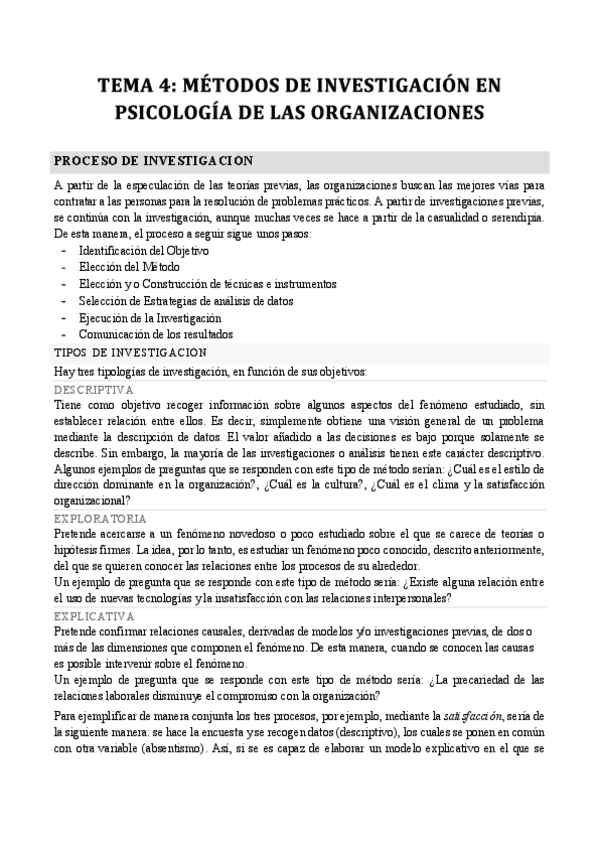 TEMA 4: MÉTODOS DE INVESTIGACIÓN EN PSICOLOGÍA DE LAS ORGANIZACIONES

PROCESO DE INVESTIGACION

A partir de la especulación de las teorías previas, las organizaciones buscan las mejores vías para contratar a las personas para la resolución de problemas prácticos. A partir de investigaciones previas, se continúa con la investigación, aunque muchas veces se hace a partir de la casualidad o serendipia. De esta manera, el proceso a seguir sigue unos pasos:
- Identificación del Objetivo
- Elección del Método
- Elección y o Construcción de técnicas e instrumentos
- Selección de Estrategias de análisis de datos
- Ejecución de la Investigación
- Comunicación de los resultados

TIPOS DE INVESTIGACION

Hay tres tipologías de investigación, en función de sus objetivos:

DESCRIPTIVA

Tiene como objetivo recoger información sobre algunos aspectos del fenómeno estudiado, sin establecer relación entre ellos. Es decir, simplemente obtiene una visión general de un problema mediante la descripción de datos. El valor añadido a las decisiones es bajo porque solamente se describe. Sin embargo, la mayoría de las investigaciones o análisis tienen este carácter descriptivo.
Algunos ejemplos de preguntas que se responden con este tipo de método serían: ¿Cuál es el estilo de dirección dominante en la organización?, ¿Cuál es la cultura?, ¿Cuál es el clima y la satisfacción organizacional?

EXPLORATORIA

Pretende acercarse a un fenómeno novedoso o poco estudiado sobre el que se carece de teorías o hipótesis firmes. La idea, por lo tanto, es estudiar un fenómeno poco conocido, descrito anteriormente, del que se quieren conocer las relaciones entre los procesos de su alrededor.
Un ejemplo de pregunta que se responde con este tipo de método sería: ¿Existe alguna relación entre el uso de nuevas tecnologías y la insatisfacción con las relaciones interpersonales?

EXPLICATIVA

Pretende confirmar relaciones causales, derivadas de modelos y/o investigaciones previas, de dos o más de las dimensiones que componen el fenómeno. De esta manera, cuando se conocen las causas es posible intervenir sobre el fenómeno.
Un ejemplo de pregunta que se responde con este tipo de método sería: ¿La precariedad de las relaciones laborales disminuye el compromiso con la organización?

Para ejemplificar de manera conjunta los tres procesos, por ejemplo, mediante la satisfacción, sería de la siguiente manera: se hace la encuesta y se recogen datos (descriptivo), los cuales se ponen en común con otra variable (absentismo). Así, si se es capaz de elaborar un modelo explicativo en el que se